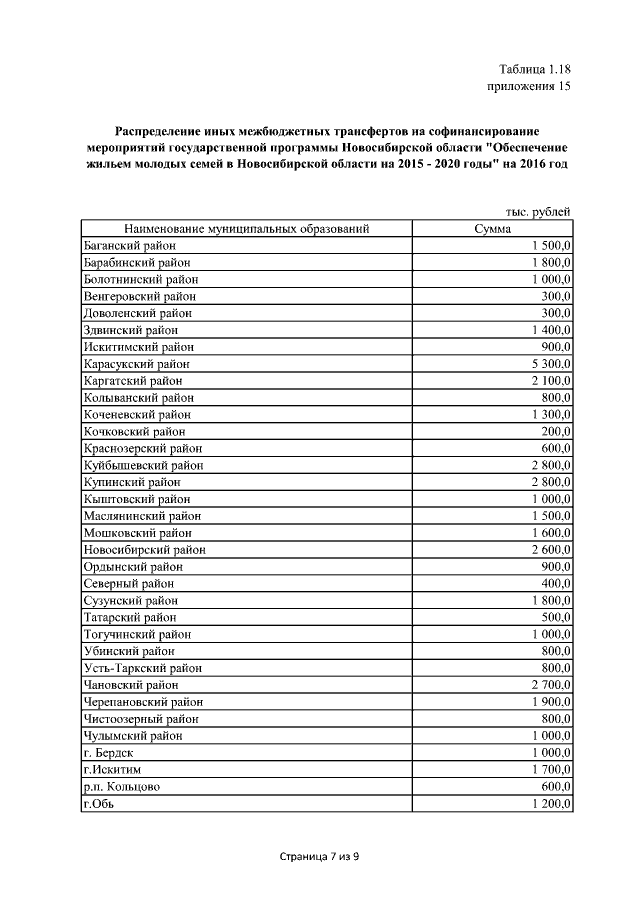 Таблица 1.18
приложения 15

Распределение иных межбюджетных трансфертов на софинансирование мероприятий государственной программы Новосибирской области "Обеспечение жильем молодых семей в Новосибирской области на 2015 - 2020 годы" на 2016 год

тыс. рублей

| Наименование муниципальных образований | Сумма |
|---|---|
| Баганский район | 1 500,0 |
| Барабинский район | 1 800,0 |
| Болотнинский район | 1 000,0 |
| Венгеровский район | 300,0 |
| Доволенский район | 300,0 |
| Здвинский район | 1 400,0 |
| Искитимский район | 900,0 |
| Карасукский район | 5 300,0 |
| Каргатский район | 2 100,0 |
| Колыванский район | 800,0 |
| Коченевский район | 1 300,0 |
| Кочковский район | 200,0 |
| Краснозерский район | 600,0 |
| Куйбышевский район | 2 800,0 |
| Купинский район | 2 800,0 |
| Кыштовский район | 1 000,0 |
| Маслянинский район | 1 500,0 |
| Мошковский район | 1 600,0 |
| Новосибирский район | 2 600,0 |
| Ордынский район | 900,0 |
| Северный район | 400,0 |
| Сузунский район | 1 800,0 |
| Татарский район | 500,0 |
| Тогучинский район | 1 000,0 |
| Убинский район | 800,0 |
| Усть-Таркский район | 800,0 |
| Чановский район | 2 700,0 |
| Черепановский район | 1 900,0 |
| Чистоозерный район | 800,0 |
| Чулымский район | 1 000,0 |
| г. Бердск | 1 000,0 |
| г.Искитим | 1 700,0 |
| р.п. Кольцово | 600,0 |
| г.Обь | 1 200,0 |

Страница 7 из 9